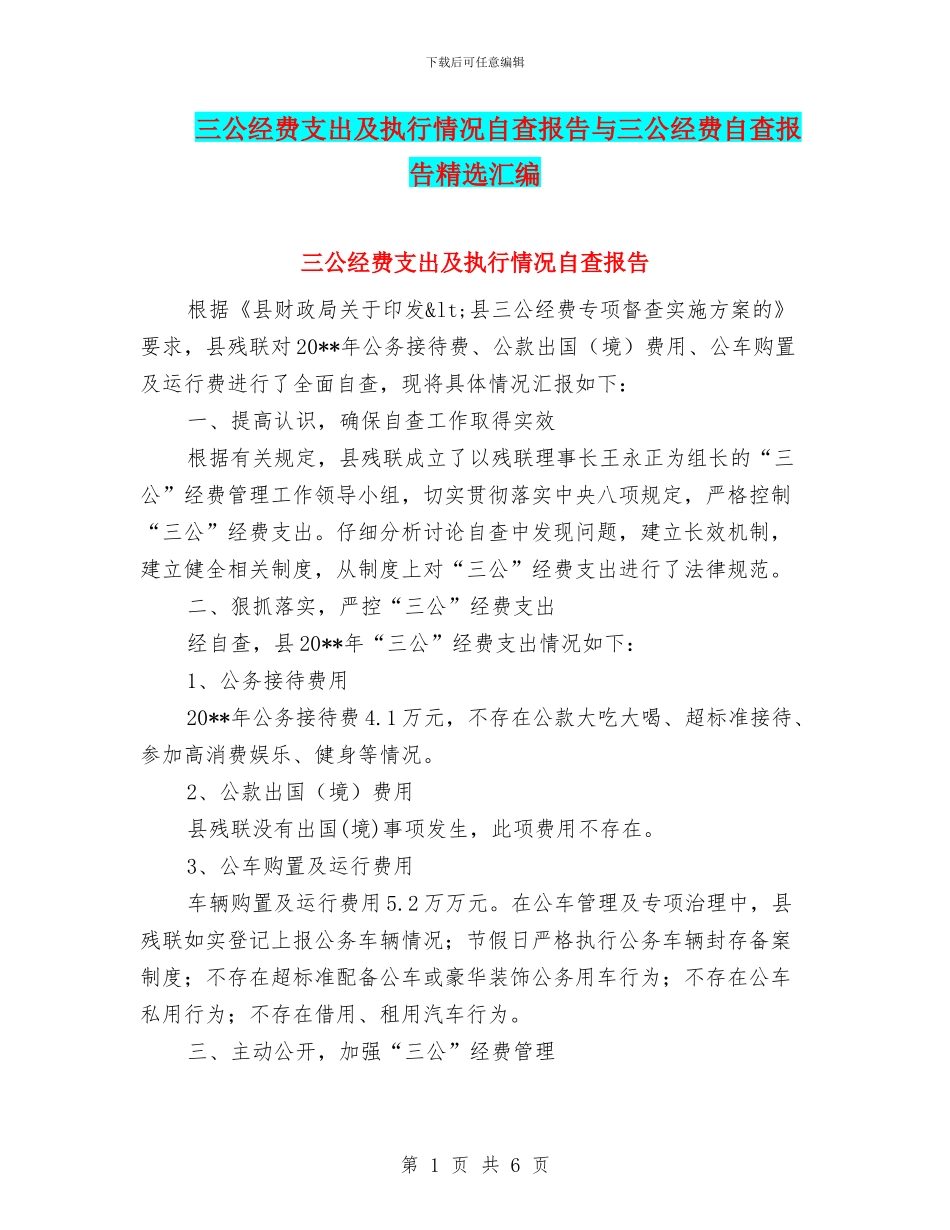 下载后可任意编辑

三公经费支出及执行情况自查报告与三公经费自查报告精选汇编

三公经费支出及执行情况自查报告

根据《县财政局关于印发&lt;县三公经费专项督查实施方案的》要求，县残联对20**年公务接待费、公款出国（境）费用、公车购置及运行费进行了全面自查，现将具体情况汇报如下：

一、提高认识，确保自查工作取得实效

根据有关规定，县残联成立了以残联理事长王永正为组长的“三公”经费管理工作领导小组，切实贯彻落实中央八项规定，严格控制“三公”经费支出。仔细分析讨论自查中发现问题，建立长效机制，建立健全相关制度，从制度上对“三公”经费支出进行了法律规范。

二、狠抓落实，严控“三公”经费支出

经自查，县20**年“三公”经费支出情况如下：

1、公务接待费用

20**年公务接待费4.1万元，不存在公款大吃大喝、超标准接待、参加高消费娱乐、健身等情况。

2、公款出国（境）费用

县残联没有出国(境)事项发生，此项费用不存在。

3、公车购置及运行费用

车辆购置及运行费用5.2万万元。在公车管理及专项治理中，县残联如实登记上报公务车辆情况；节假日严格执行公务车辆封存备案制度；不存在超标准配备公车或豪华装饰公务用车行为；不存在公车私用行为；不存在借用、租用汽车行为。

三、主动公开，加强“三公”经费管理

第 1 页 共 6 页